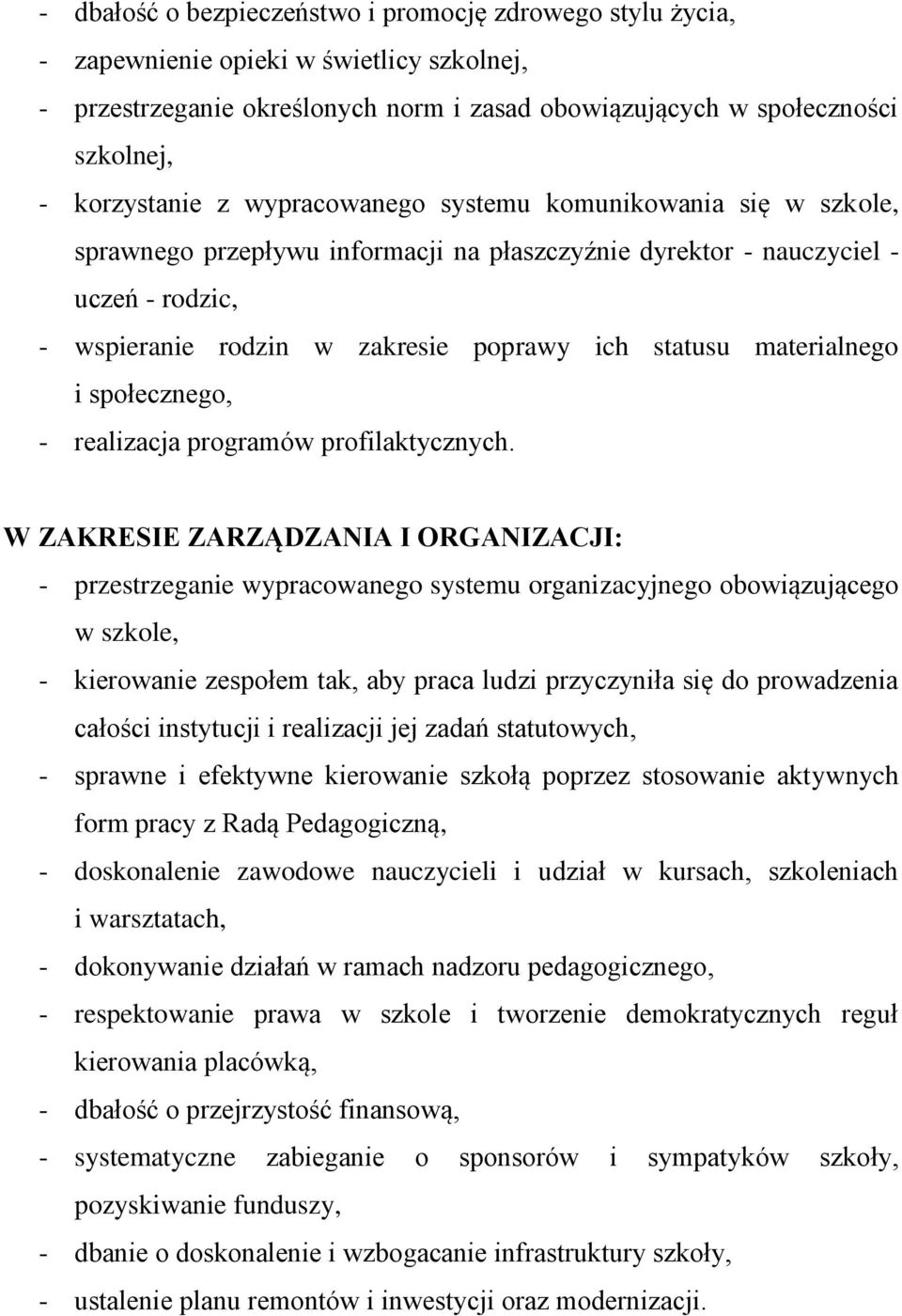 - dbałość o bezpieczeństwo i promocję zdrowego stylu życia,
- zapewnienie opieki w świetlicy szkolnej,
- przestrzeganie określonych norm i zasad obowiązujących w społeczności szkolnej,
- korzystanie z wypracowanego systemu komunikowania się w szkole, sprawnego przepływu informacji na płaszczyźnie dyrektor - nauczyciel - uczeń - rodzic,
- wspieranie rodzin w zakresie poprawy ich statusu materialnego i społecznego,
- realizacja programów profilaktycznych.

W ZAKRESIE ZARZĄDZANIA I ORGANIZACJI:
- przestrzeganie wypracowanego systemu organizacyjnego obowiązującego w szkole,
- kierowanie zespołem tak, aby praca ludzi przyczyniła się do prowadzenia całości instytucji i realizacji jej zadań statutowych,
- sprawne i efektywne kierowanie szkołą poprzez stosowanie aktywnych form pracy z Radą Pedagogiczną,
- doskonalenie zawodowe nauczycieli i udział w kursach, szkoleniach i warsztatach,
- dokonywanie działań w ramach nadzoru pedagogicznego,
- respektowanie prawa w szkole i tworzenie demokratycznych reguł kierowania placówką,
- dbałość o przejrzystość finansową,
- systematyczne zabieganie o sponsorów i sympatyków szkoły, pozyskiwanie funduszy,
- dbanie o doskonalenie i wzbogacanie infrastruktury szkoły,
- ustalenie planu remontów i inwestycji oraz modernizacji.